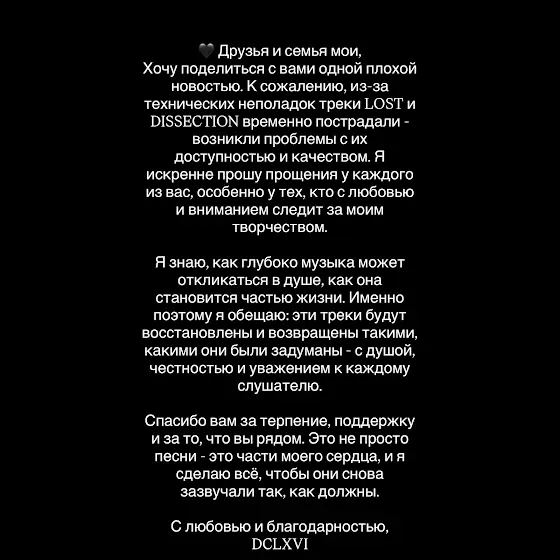 🖤 Друзья и семья мои,
Хочу поделиться с вами одной плохой новостью. К сожалению, из-за технических неполадок треки LOST и DISSECTION временно пострадали - возникли проблемы с их доступностью и качеством. Я искренне прошу прощения у каждого из вас, особенно у тех, кто с любовью и вниманием следит за моим творчеством.

Я знаю, как глубоко музыка может откликаться в душе, как она становится частью жизни. Именно поэтому я обещаю: эти треки будут восстановлены и возвращены такими, какими они были задуманы - с душой, честностью и уважением к каждому слушателю.

Спасибо вам за терпение, поддержку и за то, что вы рядом. Это не просто песни - это части моего сердца, и я сделаю всё, чтобы они снова зазвучали так, как должны.

С любовью и благодарностью,
DCLXVI